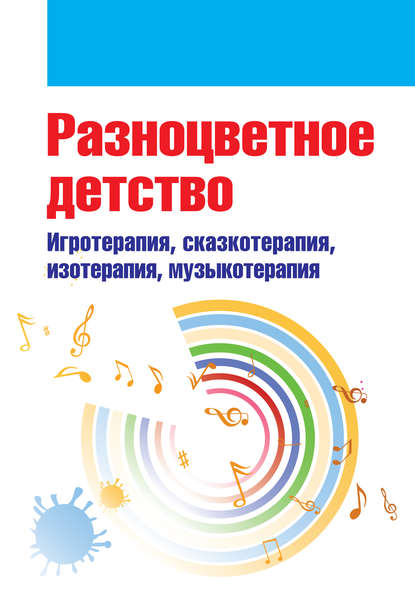 Разноцветное детство

Игротерапия, сказкотерапия, изотерапия, музыкотерапия